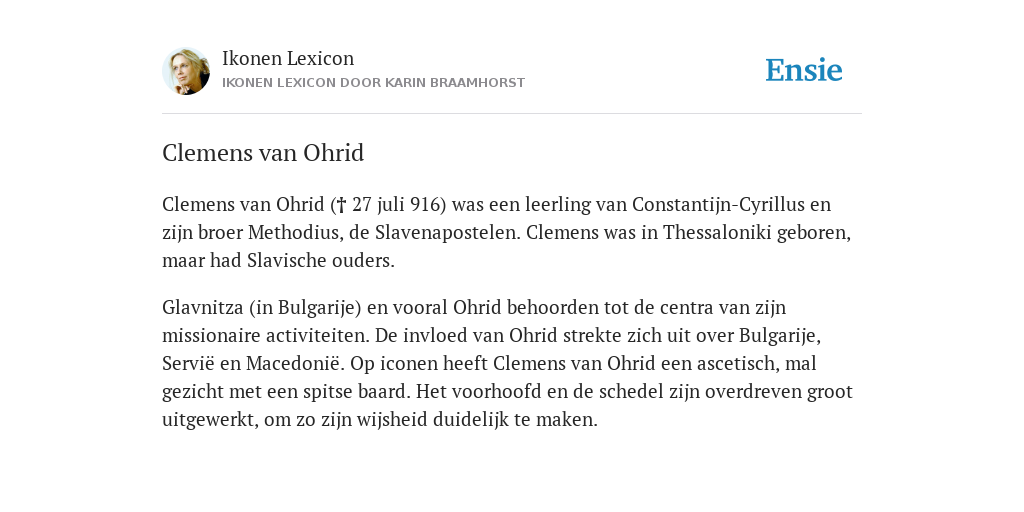 Ikonen Lexicon
IKONEN LEXICON DOOR KARIN BRAAMHORST

Ensie

Clemens van Ohrid

Clemens van Ohrid († 27 juli 916) was een leerling van Constantijn-Cyrillus en zijn broer Methodius, de Slavenapostelen. Clemens was in Thessaloniki geboren, maar had Slavische ouders.

Glavnitza (in Bulgarije) en vooral Ohrid behoorden tot de centra van zijn missionaire activiteiten. De invloed van Ohrid strekte zich uit over Bulgarije, Servië en Macedonië. Op iconen heeft Clemens van Ohrid een ascetisch, mal gezicht met een spitse baard. Het voorhoofd en de schedel zijn overdreven groot uitgewerkt, om zo zijn wijsheid duidelijk te maken.